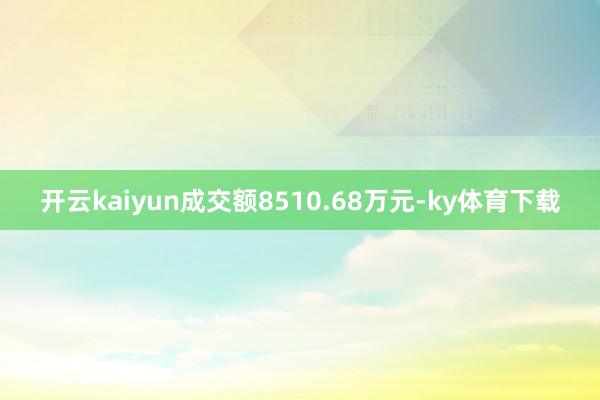 开云kaiyun成交额8510.68万元-ky体育下载